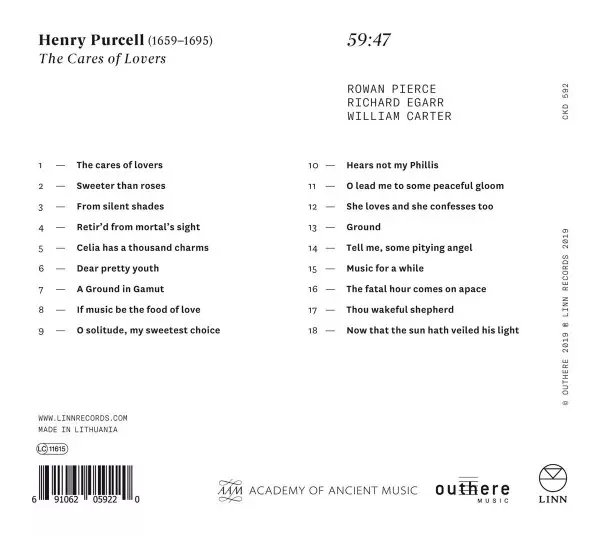 Henry Purcell (1659–1695)
The Cares of Lovers

59:47

ROWAN PIERCE
RICHARD EGARR
WILLIAM CARTER

CKD 592

1 — The cares of lovers
2 — Sweeter than roses
3 — From silent shades
4 — Retir'd from mortal's sight
5 — Celia has a thousand charms
6 — Dear pretty youth
7 — A Ground in Gamut
8 — If music be the food of love
9 — O solitude, my sweetest choice

10 — Hears not my Phillis
11 — O lead me to some peaceful gloom
12 — She loves and she confesses too
13 — Ground
14 — Tell me, some pitying angel
15 — Music for a while
16 — The fatal hour comes on apace
17 — Thou wakeful shepherd
18 — Now that the sun hath veiled his light

© OUTHERE 2019 ℗ LINN RECORDS 2019

WWW.LINNRECORDS.COM
MADE IN LITHUANIA

LC 11615

6 91062 05922 0

AAM ACADEMY OF ANCIENT MUSIC

outhere MUSIC

LINN